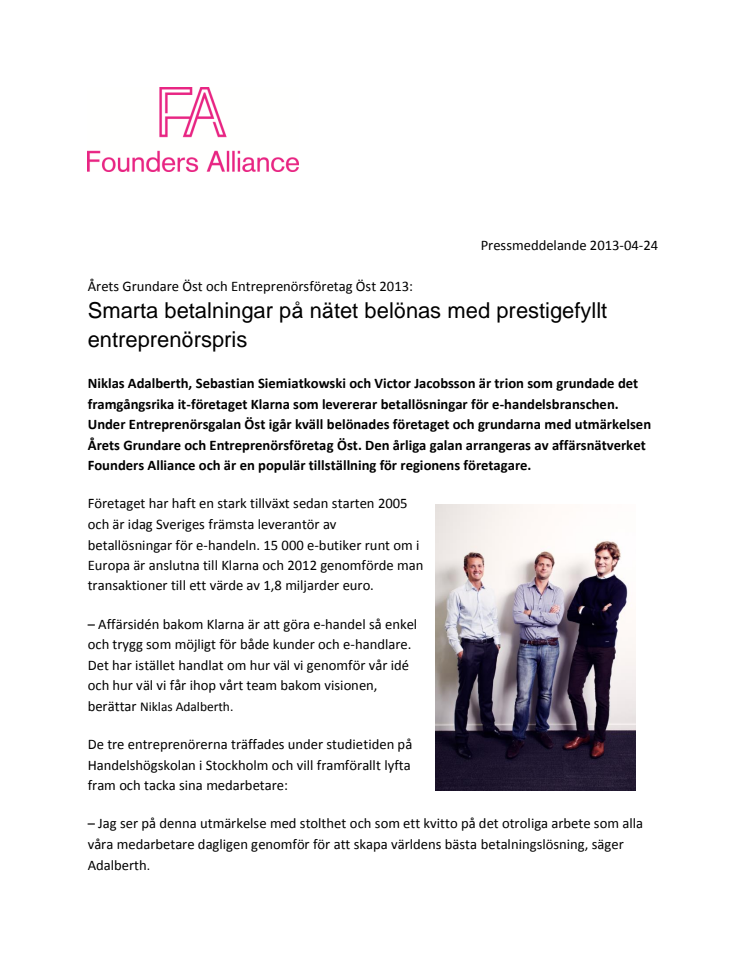 FA
Founders Alliance

Pressmeddelande 2013-04-24

Årets Grundare Öst och Entreprenörsföretag Öst 2013:
Smarta betalningar på nätet belönas med prestigefyllt entreprenörspris

Niklas Adalberth, Sebastian Siemiatkowski och Victor Jacobsson är trion som grundade det framgångsrika it-företaget Klarna som levererar betallösningar för e-handelsbranschen. Under Entreprenörsgalan Öst igår kväll belönades företaget och grundarna med utmärkelsen Årets Grundare och Entreprenörsföretag Öst. Den årliga galan arrangeras av affärsnätverket Founders Alliance och är en populär tillställning för regionens företagare.

Företaget har haft en stark tillväxt sedan starten 2005 och är idag Sveriges främsta leverantör av betallösningar för e-handeln. 15 000 e-butiker runt om i Europa är anslutna till Klarna och 2012 genomförde man transaktioner till ett värde av 1,8 miljarder euro.

– Affärsidén bakom Klarna är att göra e-handel så enkel och trygg som möjligt för både kunder och e-handlare. Det har istället handlat om hur väl vi genomför vår idé och hur väl vi får ihop vårt team bakom visionen, berättar Niklas Adalberth.

De tre entreprenörerna träffades under studietiden på Handelshögskolan i Stockholm och vill framförallt lyfta fram och tacka sina medarbetare:

– Jag ser på denna utmärkelse med stolthet och som ett kvitto på det otroliga arbete som alla våra medarbetare dagligen genomför för att skapa världens bästa betalningslösning, säger Adalberth.